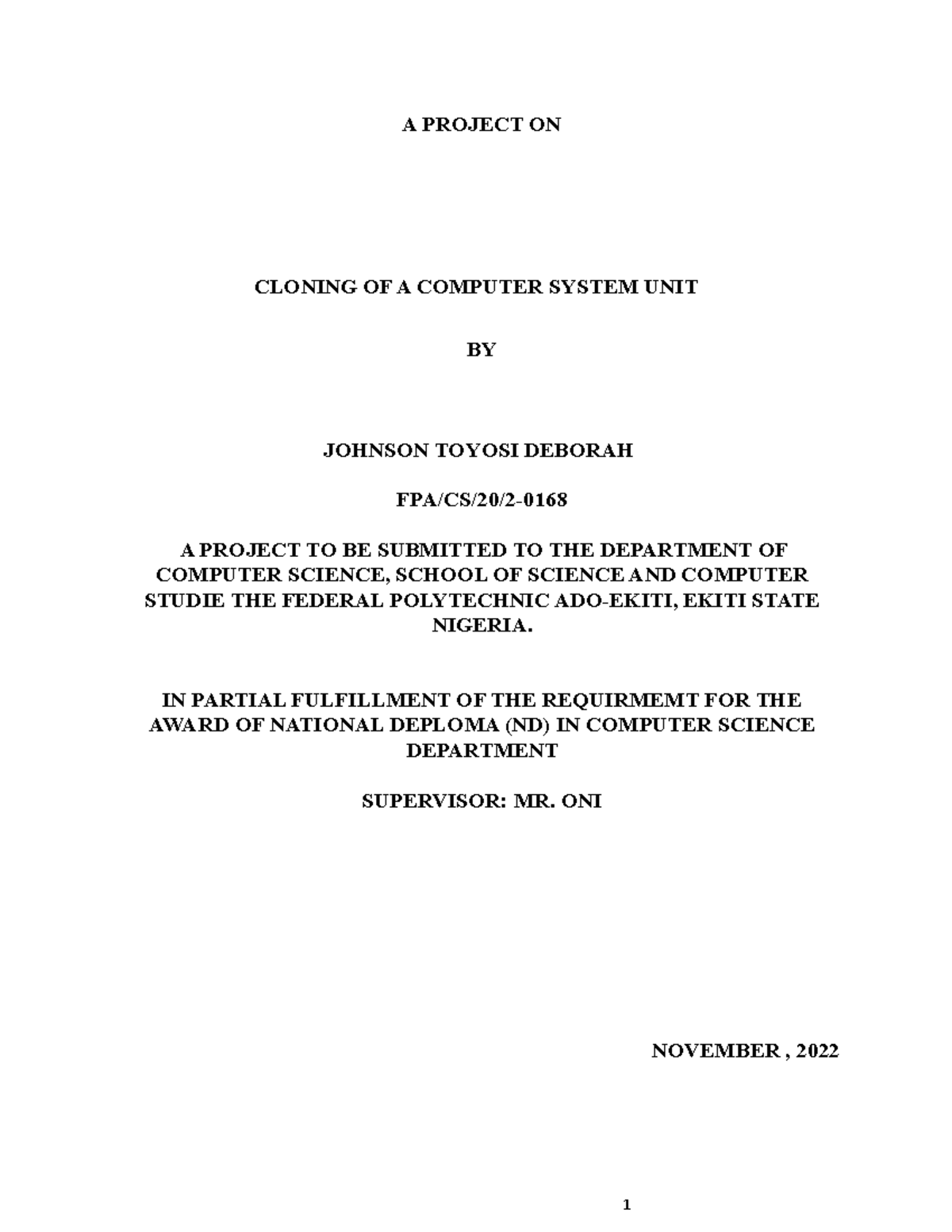 A PROJECT ON

CLONING OF A COMPUTER SYSTEM UNIT

BY

JOHNSON TOYOSI DEBORAH

FPA/CS/20/2-0168

A PROJECT TO BE SUBMITTED TO THE DEPARTMENT OF COMPUTER SCIENCE, SCHOOL OF SCIENCE AND COMPUTER STUDIE THE FEDERAL POLYTECHNIC ADO-EKITI, EKITI STATE NIGERIA.

IN PARTIAL FULFILLMENT OF THE REQUIRMEMT FOR THE AWARD OF NATIONAL DEPLOMA (ND) IN COMPUTER SCIENCE DEPARTMENT

SUPERVISOR: MR. ONI

NOVEMBER , 2022

1